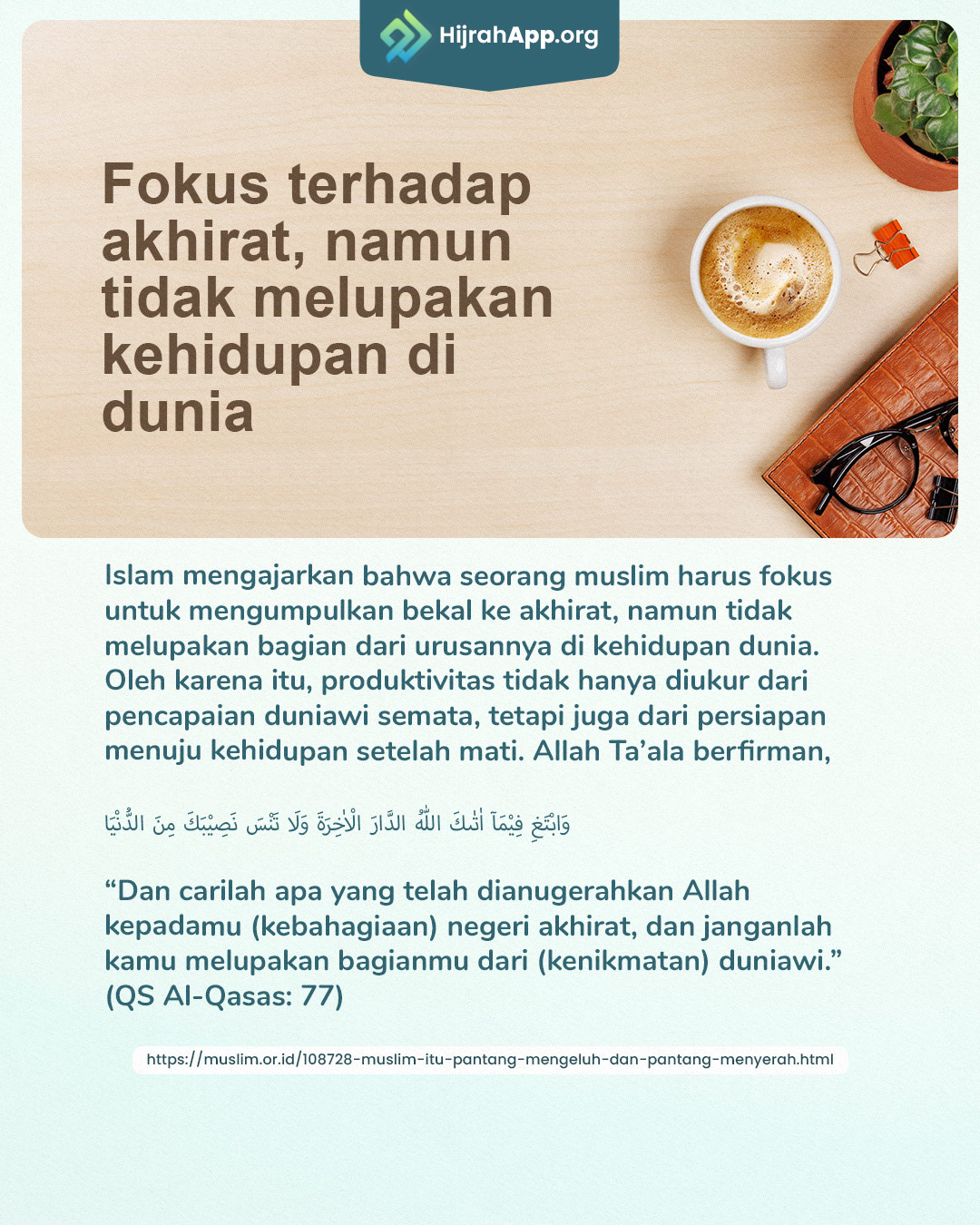 HijrahApp.org

Fokus terhadap akhirat, namun tidak melupakan kehidupan di dunia

Islam mengajarkan bahwa seorang muslim harus fokus untuk mengumpulkan bekal ke akhirat, namun tidak melupakan bagian dari urusannya di kehidupan dunia. Oleh karena itu, produktivitas tidak hanya diukur dari pencapaian duniawi semata, tetapi juga dari persiapan menuju kehidupan setelah mati. Allah Ta'ala berfirman,

وَابْتَغِ فِيْمَآ اٰتٰىكَ اللّٰهُ الدَّارَ الْاٰخِرَةَ وَلَا تَنْسَ نَصِيْبَكَ مِنَ الدُّنْيَا

"Dan carilah apa yang telah dianugerahkan Allah kepadamu (kebahagiaan) negeri akhirat, dan janganlah kamu melupakan bagianmu dari (kenikmatan) duniawi." (QS Al-Qasas: 77)

https://muslim.or.id/108728-muslim-itu-pantang-mengeluh-dan-pantang-menyerah.html